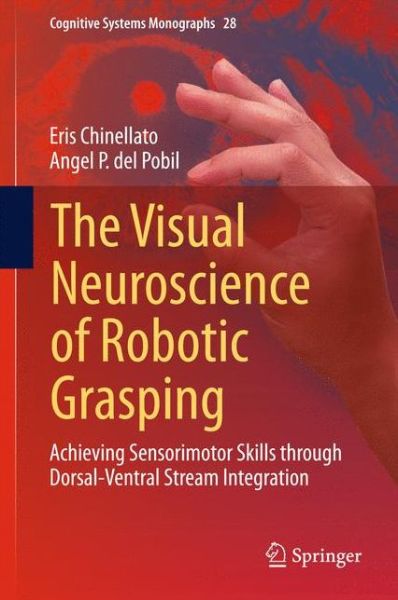 Cognitive Systems Monographs 28

Eris Chinellato
Angel P. del Pobil

The Visual Neuroscience of Robotic Grasping

Achieving Sensorimotor Skills through Dorsal-Ventral Stream Integration

Springer